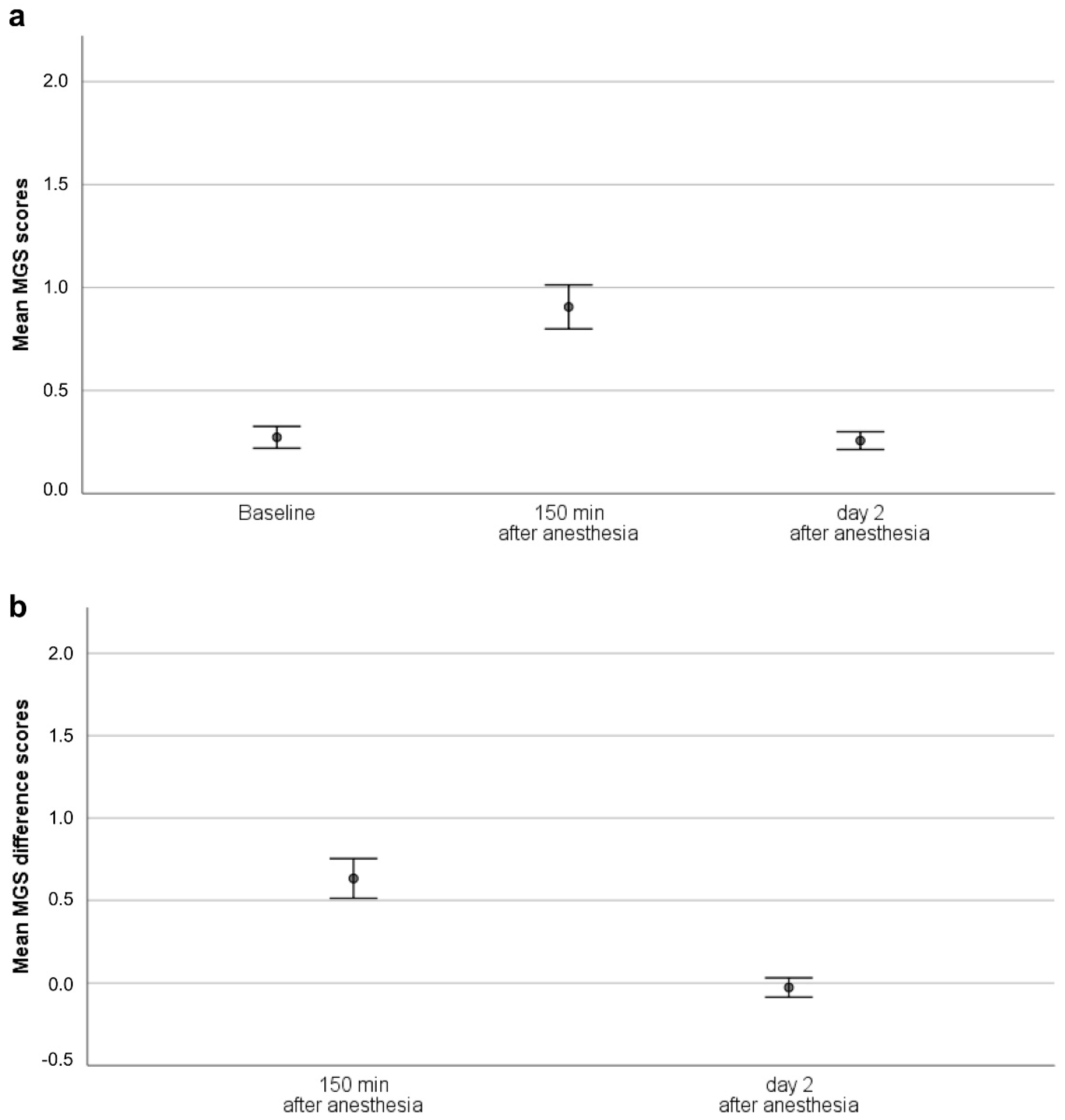 a

Mean MGS scores

2.0
1.5
1.0
0.5
0.0

Baseline

150 min
after anesthesia

day 2
after anesthesia

b

Mean MGS difference scores

2.0
1.5
1.0
0.5
0.0
-0.5

150 min
after anesthesia

day 2
after anesthesia